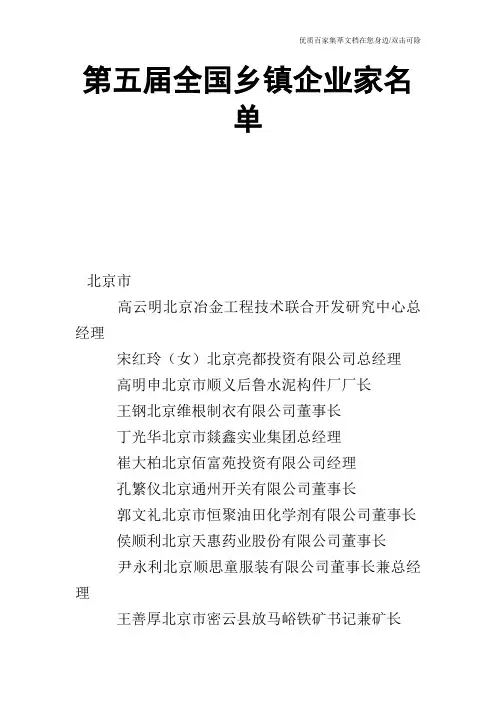 优质百家集萃文档在您身边/双击可除

第五届全国乡镇企业家名单

北京市

高云明北京冶金工程技术联合开发研究中心总经理

宋红玲（女）北京亮都投资有限公司总经理

高明申北京市顺义后鲁水泥构件厂厂长

王钢北京维根制衣有限公司董事长

丁光华北京市燚鑫实业集团总经理

崔大柏北京佰富苑投资有限公司经理

孔繁仪北京通州开关有限公司董事长

郭文礼北京市恒聚油田化学剂有限公司董事长

侯顺利北京天惠药业股份有限公司董事长

尹永利北京顺思童服装有限公司董事长兼总经理

王善厚北京市密云县放马峪铁矿书记兼矿长